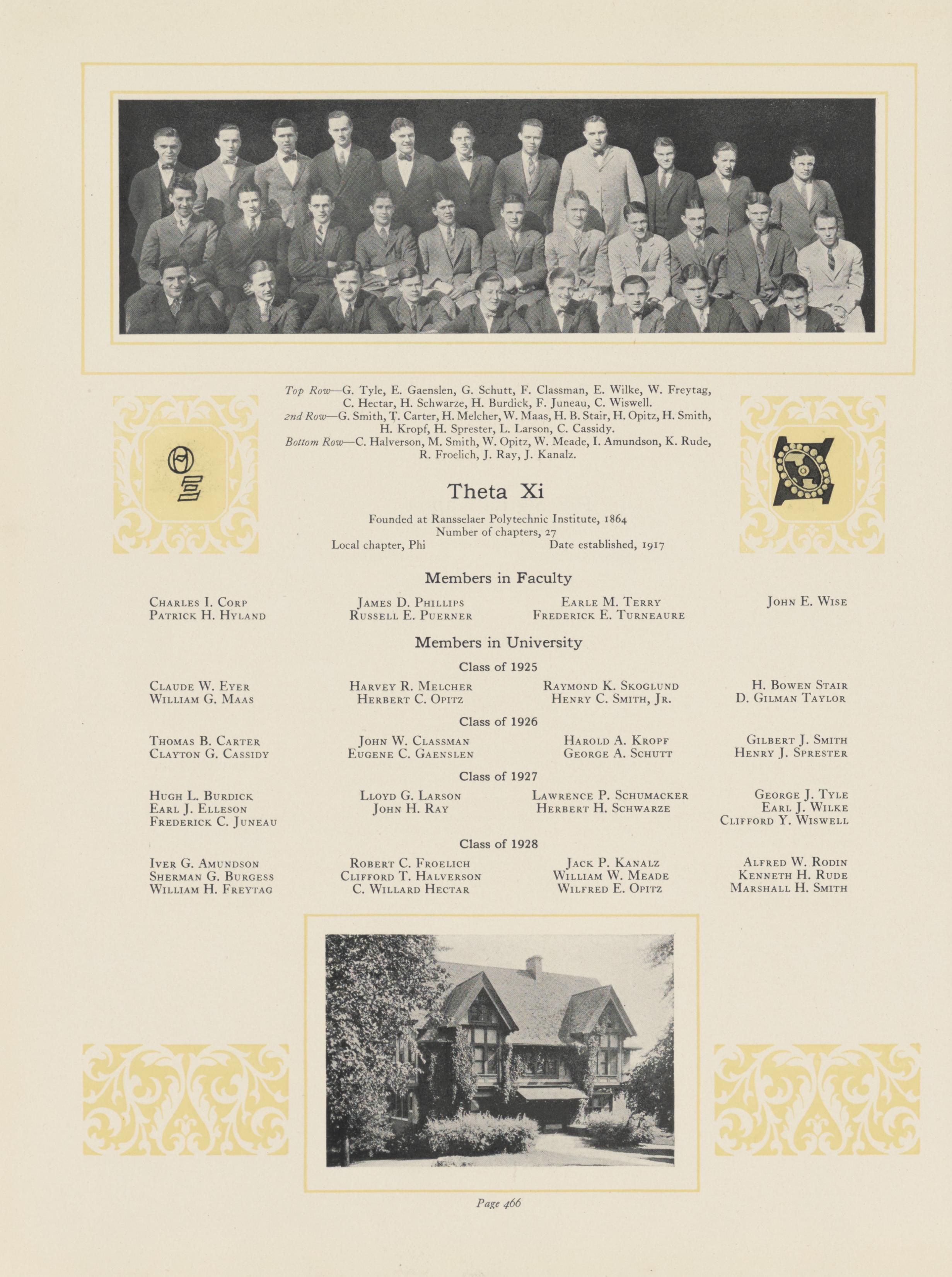 Top Row—G. Tyle, E. Gaenslen, G. Schutt, F. Classman, E. Wilke, W. Freytag, C. Hectar, H. Schwarze, H. Burdick, F. Juneau, C. Wiswell.
2nd Row—G. Smith, T. Carter, H. Melcher, W. Maas, H. B. Stair, H. Opitz, H. Smith, H. Kropf, H. Sprester, L. Larson, C. Cassidy.
Bottom Row—C. Halverson, M. Smith, W. Opitz, W. Meade, I. Amundson, K. Rude, R. Froelich, J. Ray, J. Kanalz.

Theta Xi

Founded at Ransselaer Polytechnic Institute, 1864
Number of chapters, 27
Local chapter, Phi Date established, 1917

Members in Faculty

Charles I. Corp
Patrick H. Hyland

James D. Phillips
Russell E. Puerner

Earle M. Terry
Frederick E. Turneaure

John E. Wise

Members in University

Class of 1925

Claude W. Eyer
William G. Maas

Harvey R. Melcher
Herbert C. Opitz

Raymond K. Skoglund
Henry C. Smith, Jr.

H. Bowen Stair
D. Gilman Taylor

Class of 1926

Thomas B. Carter
Clayton G. Cassidy

John W. Classman
Eugene C. Gaenslen

Harold A. Kropf
George A. Schutt

Gilbert J. Smith
Henry J. Sprester

Class of 1927

Hugh L. Burdick
Earl J. Elleson
Frederick C. Juneau

Lloyd G. Larson
John H. Ray

Lawrence P. Schumacker
Herbert H. Schwarze

George J. Tyle
Earl J. Wilke
Clifford Y. Wiswell

Class of 1928

Iver G. Amundson
Sherman G. Burgess
William H. Freytag

Robert C. Froelich
Clifford T. Halverson
C. Willard Hectar

Jack P. Kanalz
William W. Meade
Wilfred E. Opitz

Alfred W. Rodin
Kenneth H. Rude
Marshall H. Smith

Page 466